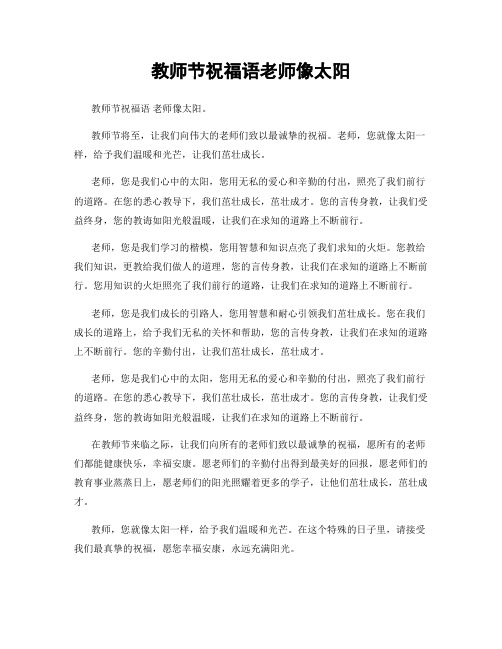 教师节祝福语老师像太阳

教师节祝福语 老师像太阳。

教师节将至，让我们向伟大的老师们致以最诚挚的祝福。老师，您就像太阳一样，给予我们温暖和光芒，让我们茁壮成长。

老师，您是我们心中的太阳，您用无私的爱心和辛勤的付出，照亮了我们前行的道路。在您的悉心教导下，我们茁壮成长，茁壮成才。您的言传身教，让我们受益终身，您的教诲如阳光般温暖，让我们在求知的道路上不断前行。

老师，您是我们学习的楷模，您用智慧和知识点亮了我们求知的火炬。您教给我们知识，更教给我们做人的道理，您的言传身教，让我们在求知的道路上不断前行。您用知识的火炬照亮了我们前行的道路，让我们在求知的道路上不断前行。

老师，您是我们成长的引路人，您用智慧和耐心引领我们茁壮成长。您在我们成长的道路上，给予我们无私的关怀和帮助，您的言传身教，让我们在求知的道路上不断前行。您的辛勤付出，让我们茁壮成长，茁壮成才。

老师，您是我们心中的太阳，您用无私的爱心和辛勤的付出，照亮了我们前行的道路。在您的悉心教导下，我们茁壮成长，茁壮成才。您的言传身教，让我们受益终身，您的教诲如阳光般温暖，让我们在求知的道路上不断前行。

在教师节来临之际，让我们向所有的老师们致以最诚挚的祝福，愿所有的老师们都能健康快乐，幸福安康。愿老师们的辛勤付出得到最美好的回报，愿老师们的教育事业蒸蒸日上，愿老师们的阳光照耀着更多的学子，让他们茁壮成长，茁壮成才。

教师，您就像太阳一样，给予我们温暖和光芒。在这个特殊的日子里，请接受我们最真挚的祝福，愿您幸福安康，永远充满阳光。